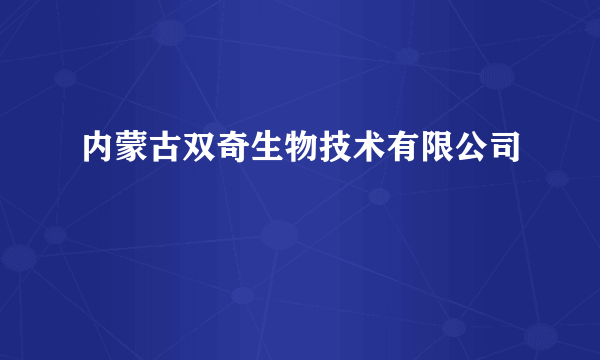 内蒙古双奇生物技术有限公司